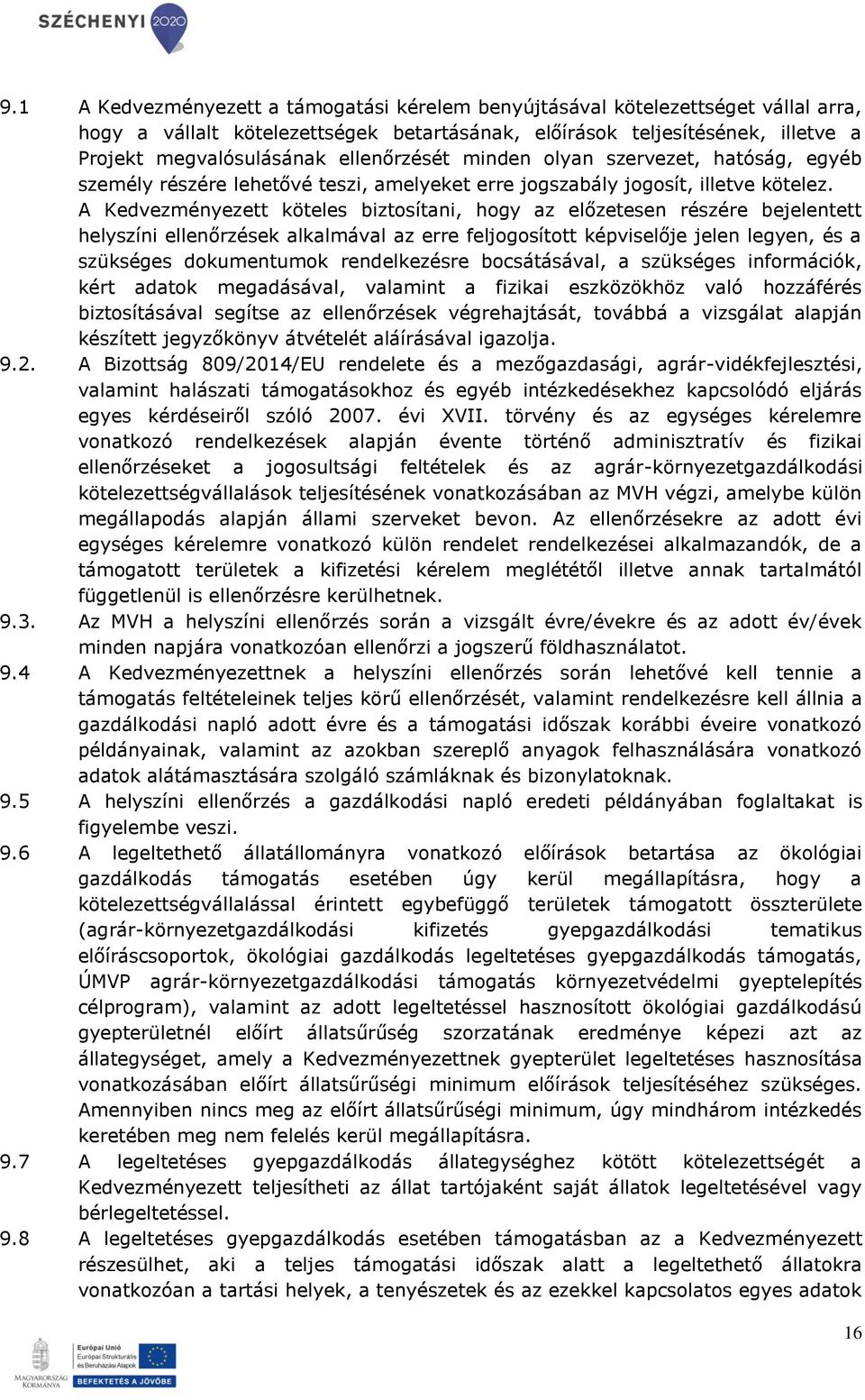 SZÉCHENYI 2020

9.1 A Kedvezményezett a támogatási kérelem benyújtásával kötelezettséget vállal arra, hogy a vállalt kötelezettségek betartásának, előírások teljesítésének, illetve a Projekt megvalósulásának ellenőrzését minden olyan szervezet, hatóság, egyéb személy részére lehetővé teszi, amelyeket erre jogszabály jogosít, illetve kötelez. A Kedvezményezett köteles biztosítani, hogy az előzetesen részére bejelentett helyszíni ellenőrzések alkalmával az erre feljogosított képviselője jelen legyen, és a szükséges dokumentumok rendelkezésre bocsátásával, a szükséges információk, kért adatok megadásával, valamint a fizikai eszközökhöz való hozzáférés biztosításával segítse az ellenőrzések végrehajtását, továbbá a vizsgálat alapján készített jegyzőkönyv átvételét aláírásával igazolja.

9.2. A Bizottság 809/2014/EU rendelete és a mezőgazdasági, agrár-vidékfejlesztési, valamint halászati támogatásokhoz és egyéb intézkedésekhez kapcsolódó eljárás egyes kérdéseiről szóló 2007. évi XVII. törvény és az egységes kérelemre vonatkozó rendelkezések alapján évente történő adminisztratív és fizikai ellenőrzéseket a jogosultsági feltételek és az agrár-környezetgazdálkodási kötelezettségvállalások teljesítésének vonatkozásában az MVH végzi, amelybe külön megállapodás alapján állami szerveket bevon. Az ellenőrzésekre az adott évi egységes kérelemre vonatkozó külön rendelet rendelkezései alkalmazandók, de a támogatott területek a kifizetési kérelem meglététől illetve annak tartalmától függetlenül is ellenőrzésre kerülhetnek.

9.3. Az MVH a helyszíni ellenőrzés során a vizsgált évre/évekre és az adott év/évek minden napjára vonatkozóan ellenőrzi a jogszerű földhasználatot.

9.4 A Kedvezményezettnek a helyszíni ellenőrzés során lehetővé kell tennie a támogatás feltételeinek teljes körű ellenőrzését, valamint rendelkezésre kell állnia a gazdálkodási napló adott évre és a támogatási időszak korábbi éveire vonatkozó példányainak, valamint az azokban szereplő anyagok felhasználására vonatkozó adatok alátámasztására szolgáló számláknak és bizonylatoknak.

9.5 A helyszíni ellenőrzés a gazdálkodási napló eredeti példányában foglaltakat is figyelembe veszi.

9.6 A legeltethető állatállományra vonatkozó előírások betartása az ökológiai gazdálkodás támogatás esetében úgy kerül megállapításra, hogy a kötelezettségvállalással érintett egybefüggő területek támogatott összterülete (agrár-környezetgazdálkodási kifizetés gyepgazdálkodási tematikus előíráscsoportok, ökológiai gazdálkodás legeltetéses gyepgazdálkodás támogatás, ÚMVP agrár-környezetgazdálkodási támogatás környezetvédelmi gyeptelepítés célprogram), valamint az adott legeltetéssel hasznosított ökológiai gazdálkodású gyepterületnél előírt állatsűrűség szorzatának eredménye képezi azt az állategységet, amely a Kedvezményezettnek gyepterület legeltetéses hasznosítása vonatkozásában előírt állatsűrűségi minimum előírások teljesítéséhez szükséges. Amennyiben nincs meg az előírt állatsűrűségi minimum, úgy mindhárom intézkedés keretében meg nem felelés kerül megállapításra.

9.7 A legeltetéses gyepgazdálkodás állategységhez kötött kötelezettségét a Kedvezményezett teljesítheti az állat tartójaként saját állatok legeltetésével vagy bérlegeltetéssel.

9.8 A legeltetéses gyepgazdálkodás esetében támogatásban az a Kedvezményezett részesülhet, aki a teljes támogatási időszak alatt a legeltethető állatokra vonatkozóan a tartási helyek, a tenyészetek és az ezekkel kapcsolatos egyes adatok

16

MAGYARORSZÁG KORMÁNYA
Európai Unió
Európai Strukturális és Beruházási Alapok
BEFEKTETÉS A JÖVŐBE